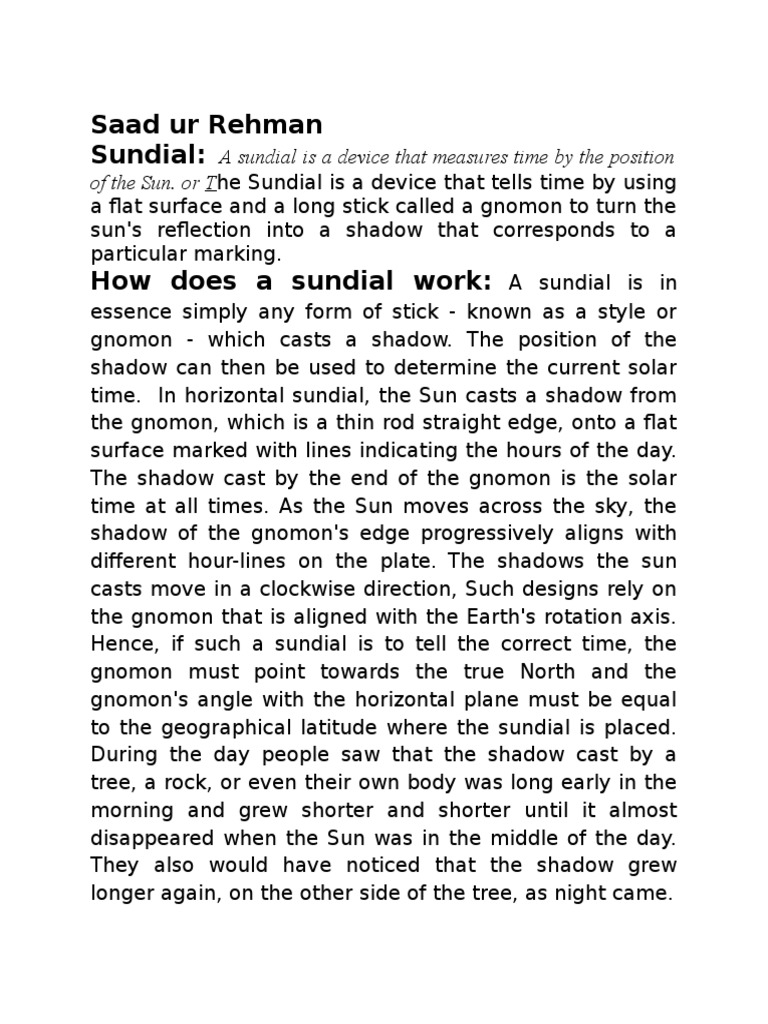 Saad ur Rehman

Sundial: A sundial is a device that measures time by the position of the Sun. or The Sundial is a device that tells time by using a flat surface and a long stick called a gnomon to turn the sun's reflection into a shadow that corresponds to a particular marking.

How does a sundial work: A sundial is in essence simply any form of stick - known as a style or gnomon - which casts a shadow. The position of the shadow can then be used to determine the current solar time. In horizontal sundial, the Sun casts a shadow from the gnomon, which is a thin rod straight edge, onto a flat surface marked with lines indicating the hours of the day. The shadow cast by the end of the gnomon is the solar time at all times. As the Sun moves across the sky, the shadow of the gnomon's edge progressively aligns with different hour-lines on the plate. The shadows the sun casts move in a clockwise direction, Such designs rely on the gnomon that is aligned with the Earth's rotation axis. Hence, if such a sundial is to tell the correct time, the gnomon must point towards the true North and the gnomon's angle with the horizontal plane must be equal to the geographical latitude where the sundial is placed. During the day people saw that the shadow cast by a tree, a rock, or even their own body was long early in the morning and grew shorter and shorter until it almost disappeared when the Sun was in the middle of the day. They also would have noticed that the shadow grew longer again, on the other side of the tree, as night came.